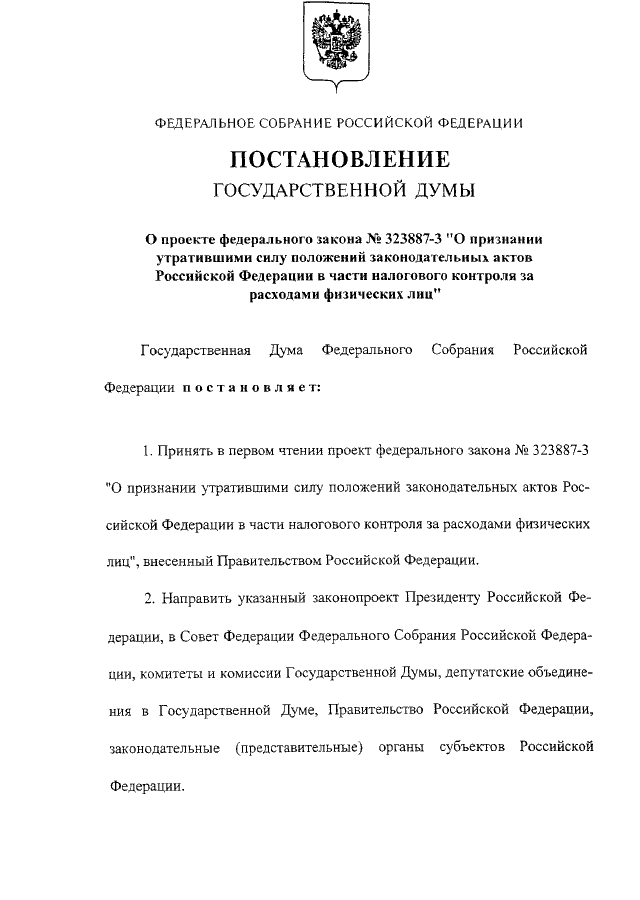 ФЕДЕРАЛЬНОЕ СОБРАНИЕ РОССИЙСКОЙ ФЕДЕРАЦИИ

ПОСТАНОВЛЕНИЕ
ГОСУДАРСТВЕННОЙ ДУМЫ

О проекте федерального закона № 323887-3 "О признании утратившими силу положений законодательных актов Российской Федерации в части налогового контроля за расходами физических лиц"

Государственная Дума Федерального Собрания Российской Федерации постановляет:

1. Принять в первом чтении проект федерального закона № 323887-3 "О признании утратившими силу положений законодательных актов Российской Федерации в части налогового контроля за расходами физических лиц", внесенный Правительством Российской Федерации.

2. Направить указанный законопроект Президенту Российской Федерации, в Совет Федерации Федерального Собрания Российской Федерации, комитеты и комиссии Государственной Думы, депутатские объединения в Государственной Думе, Правительство Российской Федерации, законодательные (представительные) органы субъектов Российской Федерации.